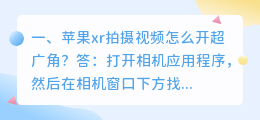 一、苹果xr拍摄视频怎么开超广角？答：打开相机应用程序，然后在相机窗口下方找...